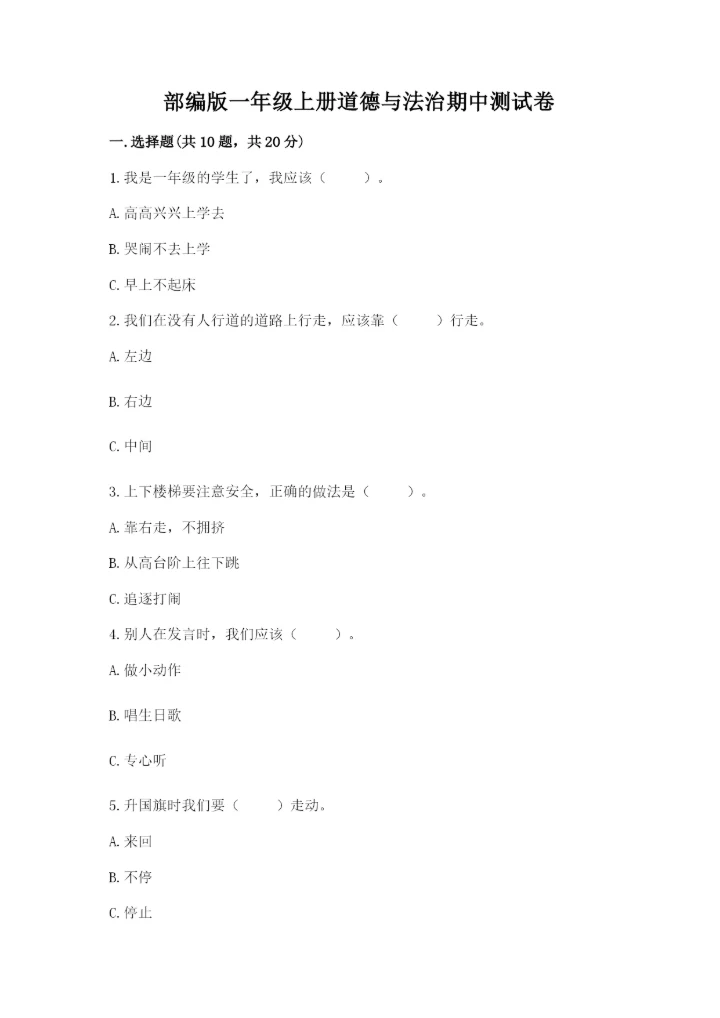 部编版一年级上册道德与法治期中测试卷

一.选择题(共10题，共20分)

1.我是一年级的学生了，我应该（　　）。

A.高高兴兴上学去

B.哭闹不去上学

C.早上不起床

2.我们在没有人行道的道路上行走，应该靠（　　）行走。

A.左边

B.右边

C.中间

3.上下楼梯要注意安全，正确的做法是（　　）。

A.靠右走，不拥挤

B.从高台阶上往下跳

C.追逐打闹

4.别人在发言时，我们应该（　　）。

A.做小动作

B.唱生日歌

C.专心听

5.升国旗时我们要（　　）走动。

A.来回

B.不停

C.停止